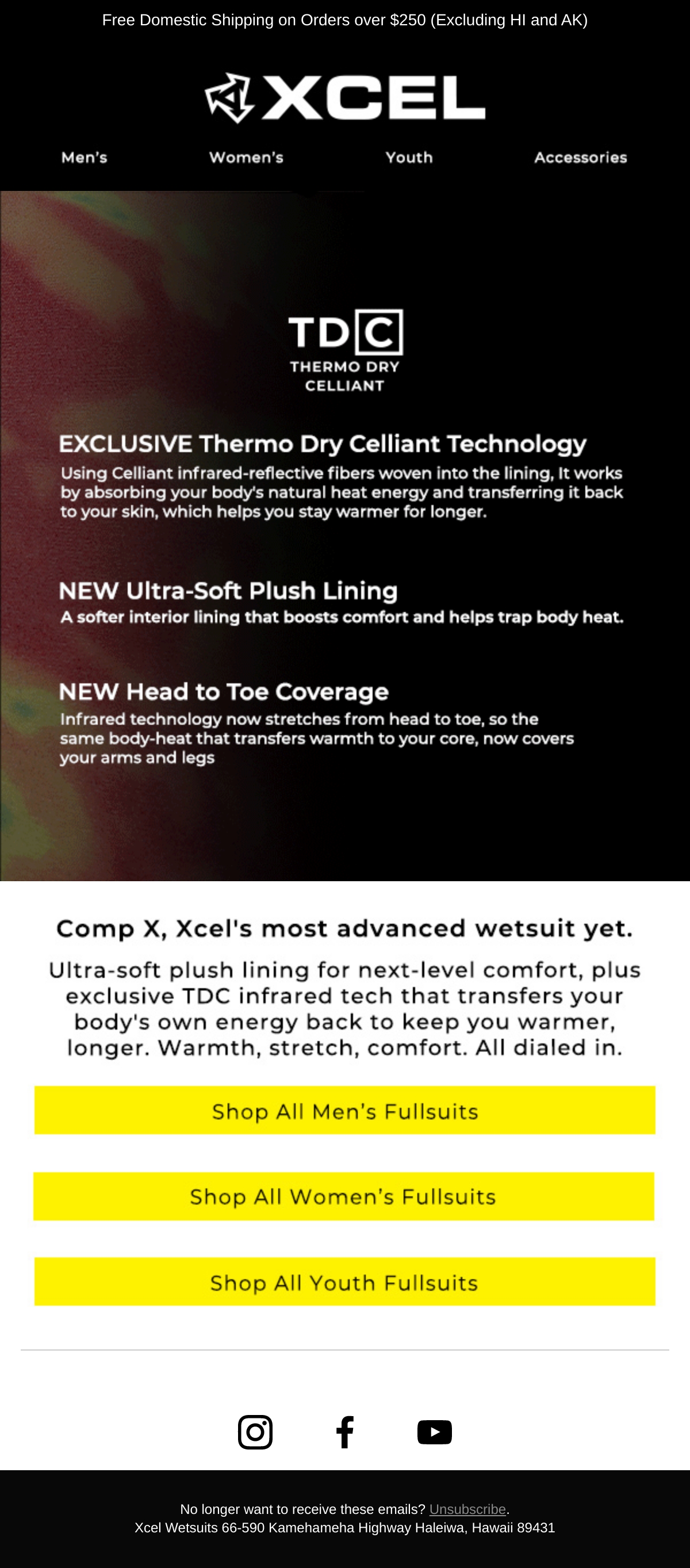 Free Domestic Shipping on Orders over $250 (Excluding HI and AK)

XCEL

Men's
Women's
Youth
Accessories

TDC
THERMO DRY
CELLIANT

EXCLUSIVE Thermo Dry Celliant Technology

Using Celliant infrared-reflective fibers woven into the lining, It works by absorbing your body's natural heat energy and transferring it back to your skin, which helps you stay warmer for longer.

NEW Ultra-Soft Plush Lining

A softer interior lining that boosts comfort and helps trap body heat.

NEW Head to Toe Coverage

Infrared technology now stretches from head to toe, so the same body-heat that transfers warmth to your core, now covers your arms and legs

Comp X, Xcel's most advanced wetsuit yet.

Ultra-soft plush lining for next-level comfort, plus exclusive TDC infrared tech that transfers your body's own energy back to keep you warmer, longer. Warmth, stretch, comfort. All dialed in.

Shop All Men's Fullsuits

Shop All Women's Fullsuits

Shop All Youth Fullsuits

No longer want to receive these emails? Unsubscribe.
Xcel Wetsuits 66-590 Kamehameha Highway Haleiwa, Hawaii 89431